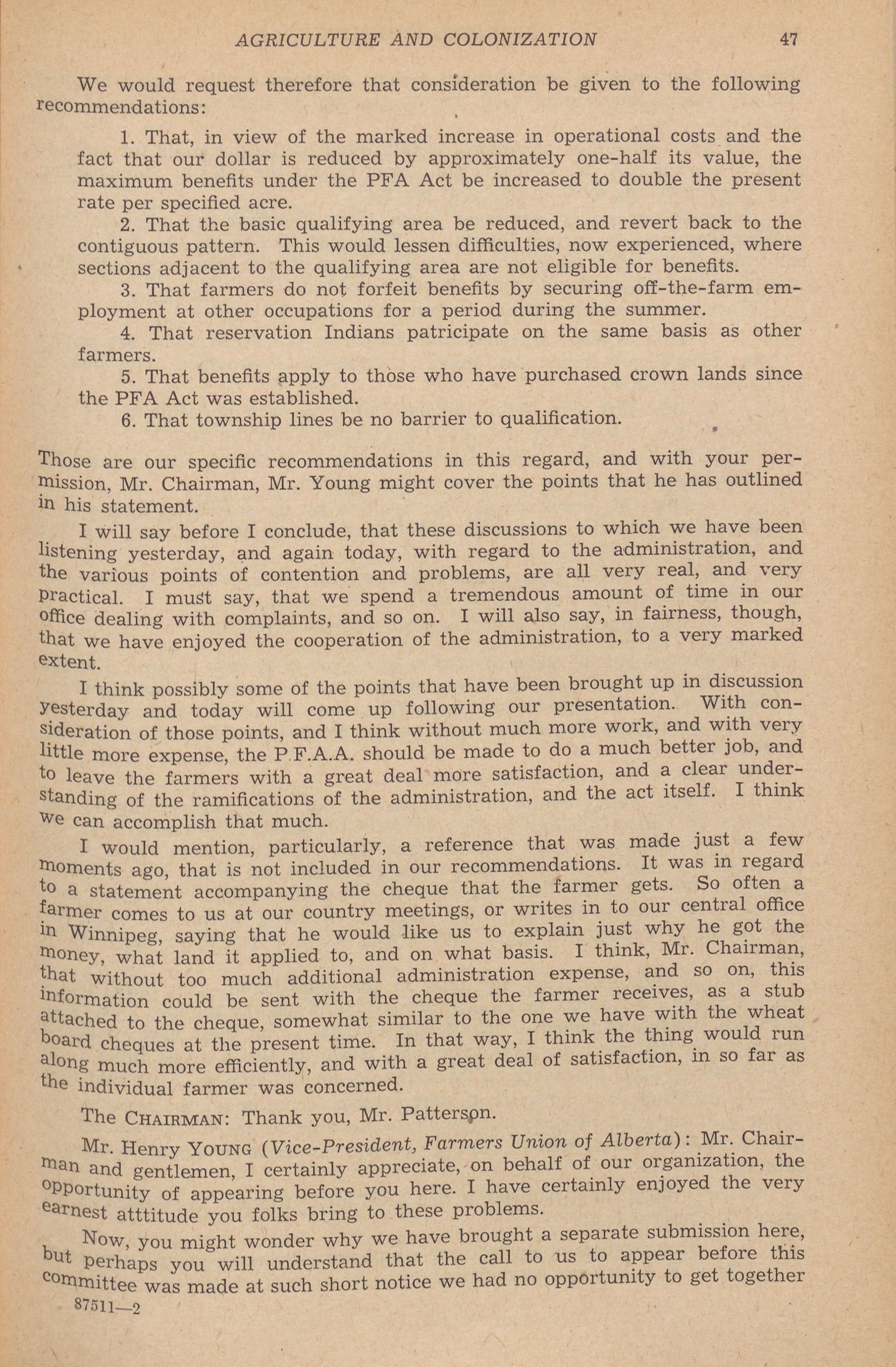 AGRICULTURE AND COLONIZATION 47

We would request therefore that consideration be given to the following recommendations:

1. That, in view of the marked increase in operational costs and the fact that our dollar is reduced by approximately one-half its value, the maximum benefits under the PFA Act be increased to double the present rate per specified acre.

2. That the basic qualifying area be reduced, and revert back to the contiguous pattern. This would lessen difficulties, now experienced, where sections adjacent to the qualifying area are not eligible for benefits.

3. That farmers do not forfeit benefits by securing off-the-farm employment at other occupations for a period during the summer.

4. That reservation Indians patricipate on the same basis as other farmers.

5. That benefits apply to those who have purchased crown lands since the PFA Act was established.

6. That township lines be no barrier to qualification.

Those are our specific recommendations in this regard, and with your permission, Mr. Chairman, Mr. Young might cover the points that he has outlined in his statement.

I will say before I conclude, that these discussions to which we have been listening yesterday, and again today, with regard to the administration, and the various points of contention and problems, are all very real, and very practical. I must say, that we spend a tremendous amount of time in our office dealing with complaints, and so on. I will also say, in fairness, though, that we have enjoyed the cooperation of the administration, to a very marked extent.

I think possibly some of the points that have been brought up in discussion yesterday and today will come up following our presentation. With consideration of those points, and I think without much more work, and with very little more expense, the P.F.A.A. should be made to do a much better job, and to leave the farmers with a great deal more satisfaction, and a clear understanding of the ramifications of the administration, and the act itself. I think we can accomplish that much.

I would mention, particularly, a reference that was made just a few moments ago, that is not included in our recommendations. It was in regard to a statement accompanying the cheque that the farmer gets. So often a farmer comes to us at our country meetings, or writes in to our central office in Winnipeg, saying that he would like us to explain just why he got the money, what land it applied to, and on what basis. I think, Mr. Chairman, that without too much additional administration expense, and so on, this information could be sent with the cheque the farmer receives, as a stub attached to the cheque, somewhat similar to the one we have with the wheat board cheques at the present time. In that way, I think the thing would run along much more efficiently, and with a great deal of satisfaction, in so far as the individual farmer was concerned.

The CHAIRMAN: Thank you, Mr. Patterson.

Mr. Henry YOUNG (Vice-President, Farmers Union of Alberta): Mr. Chairman and gentlemen, I certainly appreciate, on behalf of our organization, the opportunity of appearing before you here. I have certainly enjoyed the very earnest atttitude you folks bring to these problems.

Now, you might wonder why we have brought a separate submission here, but perhaps you will understand that the call to us to appear before this committee was made at such short notice we had no opportunity to get together

87511—2